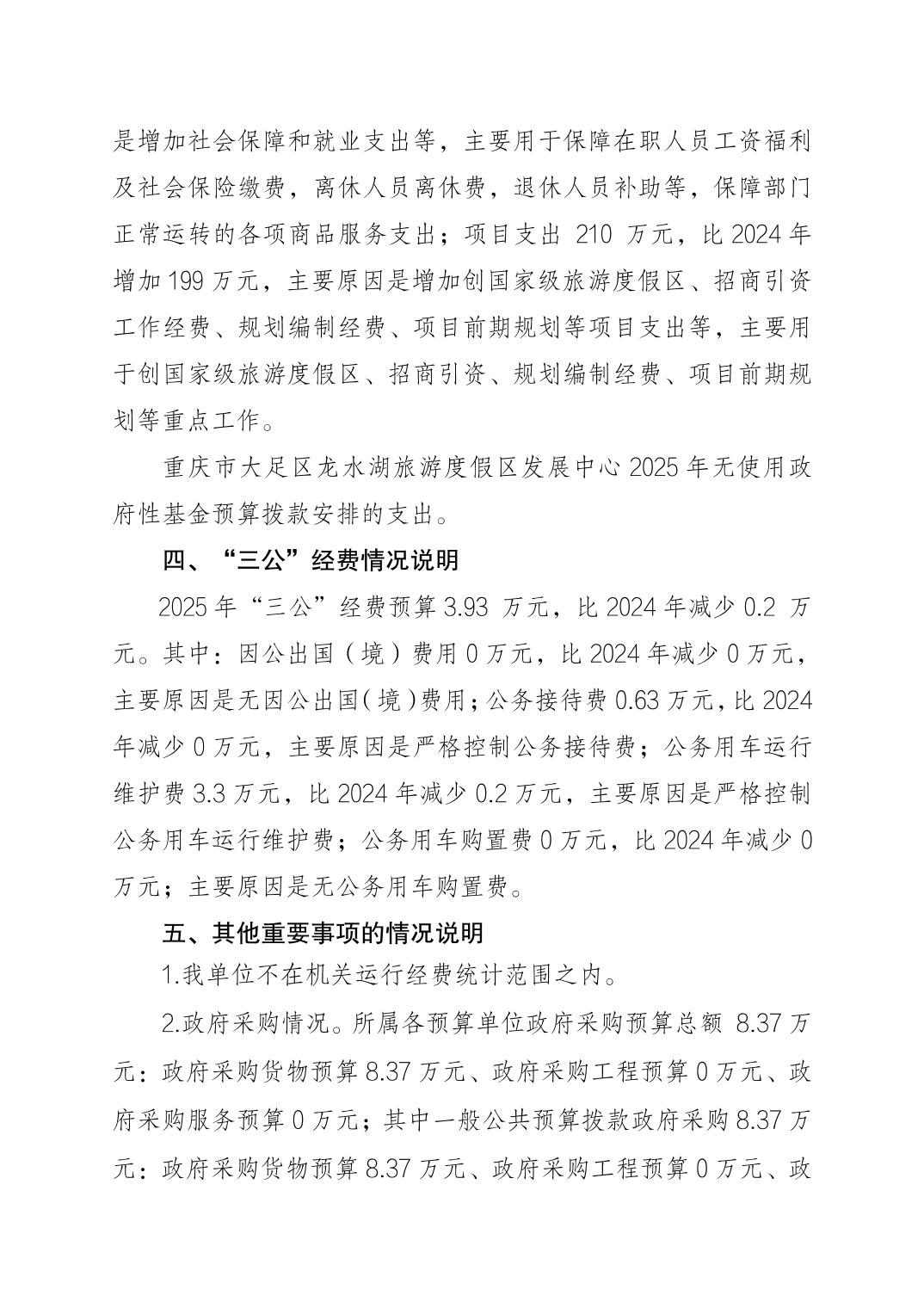 是增加社会保障和就业支出等，主要用于保障在职人员工资福利及社会保险缴费，离休人员离休费，退休人员补助等，保障部门正常运转的各项商品服务支出；项目支出 210 万元，比 2024 年增加 199 万元，主要原因是增加创国家级旅游度假区、招商引资工作经费、规划编制经费、项目前期规划等项目支出等，主要用于创国家级旅游度假区、招商引资、规划编制经费、项目前期规划等重点工作。

重庆市大足区龙水湖旅游度假区发展中心 2025 年无使用政府性基金预算拨款安排的支出。

四、“三公”经费情况说明

2025 年“三公”经费预算 3.93 万元，比 2024 年减少 0.2 万元。其中：因公出国（境）费用 0 万元，比 2024 年减少 0 万元，主要原因是无因公出国（境）费用；公务接待费 0.63 万元，比 2024 年减少 0 万元，主要原因是严格控制公务接待费；公务用车运行维护费 3.3 万元，比 2024 年减少 0.2 万元，主要原因是严格控制公务用车运行维护费；公务用车购置费 0 万元，比 2024 年减少 0 万元；主要原因是无公务用车购置费。

五、其他重要事项的情况说明

1.我单位不在机关运行经费统计范围之内。

2.政府采购情况。所属各预算单位政府采购预算总额 8.37 万元：政府采购货物预算 8.37 万元、政府采购工程预算 0 万元、政府采购服务预算 0 万元；其中一般公共预算拨款政府采购 8.37 万元：政府采购货物预算 8.37 万元、政府采购工程预算 0 万元、政